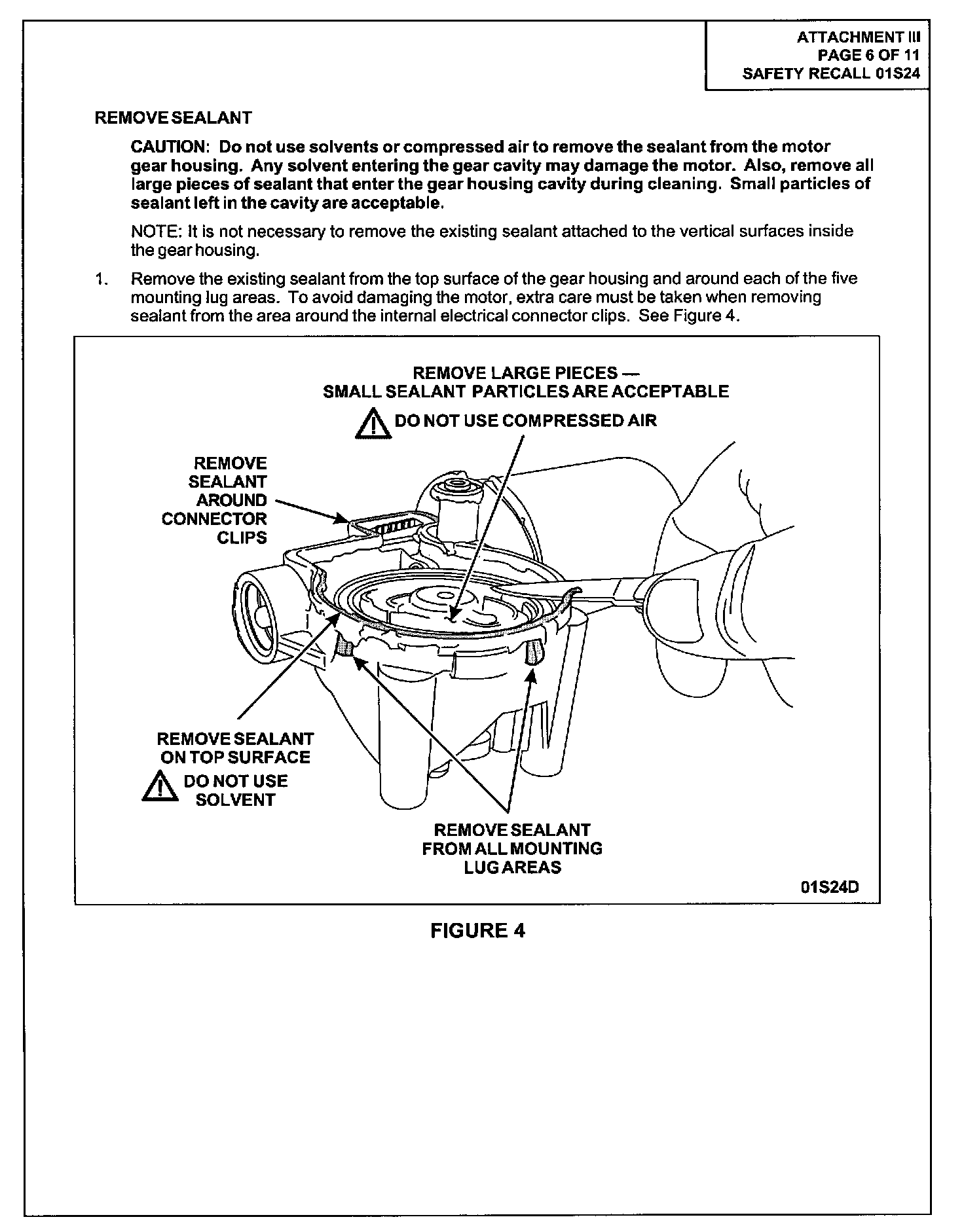 ATTACHMENT III
PAGE 6 OF 11
SAFETY RECALL 01S24

REMOVE SEALANT

CAUTION: Do not use solvents or compressed air to remove the sealant from the motor gear housing. Any solvent entering the gear cavity may damage the motor. Also, remove all large pieces of sealant that enter the gear housing cavity during cleaning. Small particles of sealant left in the cavity are acceptable.

NOTE: It is not necessary to remove the existing sealant attached to the vertical surfaces inside the gear housing.

1. Remove the existing sealant from the top surface of the gear housing and around each of the five mounting lug areas. To avoid damaging the motor, extra care must be taken when removing sealant from the area around the internal electrical connector clips. See Figure 4.

REMOVE LARGE PIECES — SMALL SEALANT PARTICLES ARE ACCEPTABLE

DO NOT USE COMPRESSED AIR

REMOVE SEALANT AROUND CONNECTOR CLIPS

REMOVE SEALANT ON TOP SURFACE

DO NOT USE SOLVENT

REMOVE SEALANT FROM ALL MOUNTING LUG AREAS

01S24D

FIGURE 4